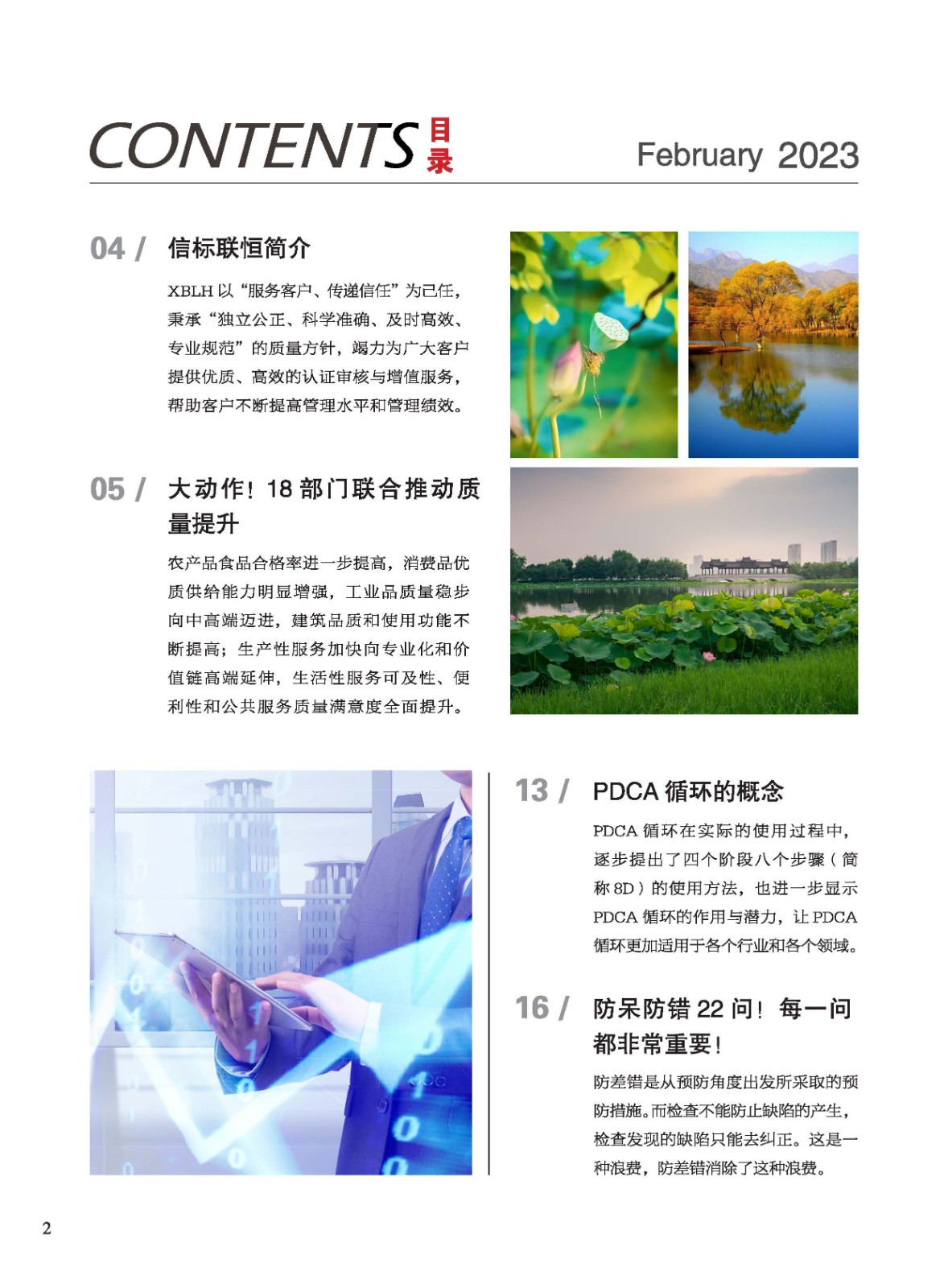 CONTENTS 目录

February 2023

04 / 信标联恒简介

XBLH 以“服务客户、传递信任”为己任，秉承“独立公正、科学准确、及时高效、专业规范”的质量方针，竭力为广大客户提供优质、高效的认证审核与增值服务，帮助客户不断提高管理水平和管理绩效。

05 / 大动作！18 部门联合推动质量提升

农产品食品合格率进一步提高，消费品优质供给能力明显增强，工业品质量稳步向中高端迈进，建筑品质和使用功能不断提高；生产性服务加快向专业化和价值链高端延伸，生活性服务可及性、便利性和公共服务质量满意度全面提升。

13 / PDCA 循环的概念

PDCA 循环在实际的使用过程中，逐步提出了四个阶段八个步骤（简称 8D）的使用方法，也进一步显示 PDCA 循环的作用与潜力，让 PDCA 循环更加适用于各个行业和各个领域。

16 / 防呆防错 22 问！每一问都非常重要！

防差错是从预防角度出发所采取的预防措施。而检查不能防止缺陷的产生，检查发现的缺陷只能去纠正。这是一种浪费，防差错消除了这种浪费。

2